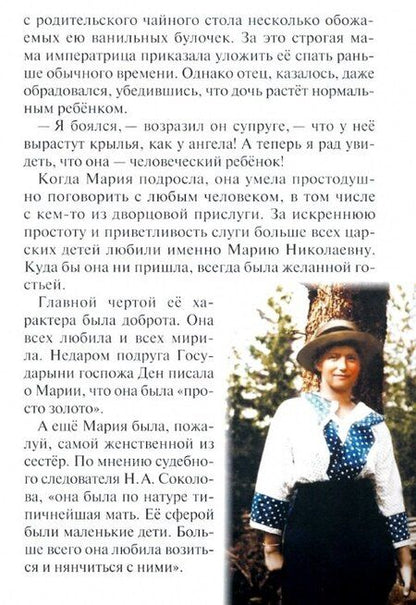 с родительского чайного стола несколько обожаемых ею ванильных булочек. За это строгая мама императрица приказала уложить её спать раньше обычного времени. Однако отец, казалось, даже обрадовался, убедившись, что дочь растёт нормальным ребёнком.

— Я боялся, — возразил он супруге, — что у неё вырастут крылья, как у ангела! А теперь я рад увидеть, что она — человеческий ребёнок!

Когда Мария подросла, она умела простодушно поговорить с любым человеком, в том числе с кем-то из дворцовой прислуги. За искреннюю простоту и приветливость слуги больше всех царских детей любили именно Марию Николаевну. Куда бы она ни пришла, всегда была желанной гостьей.

Главной чертой её характера была доброта. Она всех любила и всех мирила. Недаром подруга Государыни госпожа Ден писала о Марии, что она была «просто золото».

А ещё Мария была, пожалуй, самой женственной из сестёр. По мнению судебного следователя Н.А. Соколова, «она была по натуре типичнейшая мать. Её сферой были маленькие дети. Больше всего она любила возиться и нянчиться с ними».